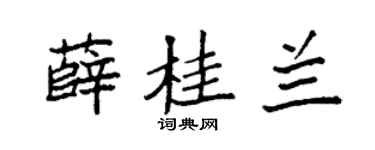 薛桂兰

词典网